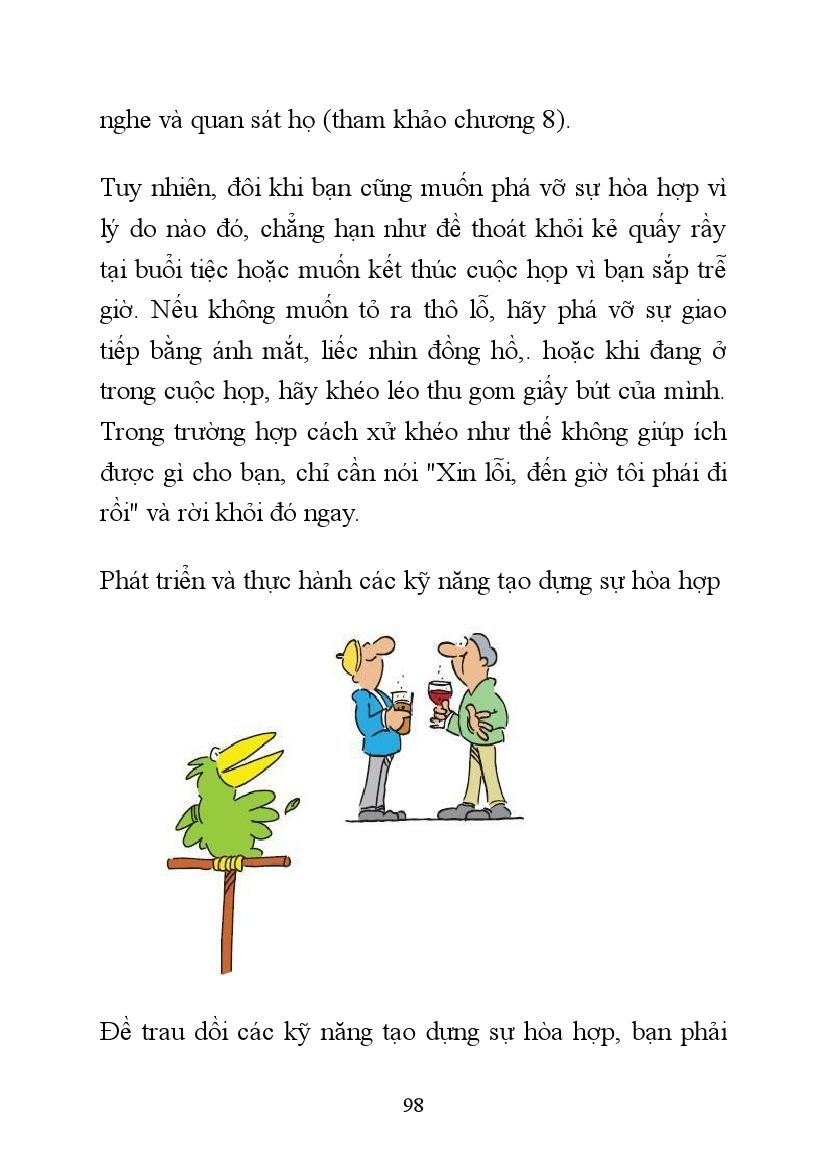 nghe và quan sát họ (tham khảo chương 8).

Tuy nhiên, đôi khi bạn cũng muốn phá vỡ sự hòa hợp vì lý do nào đó, chẳng hạn như để thoát khỏi kẻ quấy rầy tại buổi tiệc hoặc muốn kết thúc cuộc họp vì bạn sắp trễ giờ. Nếu không muốn tỏ ra thô lỗ, hãy phá vỡ sự giao tiếp bằng ánh mắt, liếc nhìn đồng hồ,. hoặc khi đang ở trong cuộc họp, hãy khéo léo thu gom giấy bút của mình. Trong trường hợp cách xử khéo như thế không giúp ích được gì cho bạn, chỉ cần nói "Xin lỗi, đến giờ tôi phải đi rồi" và rời khỏi đó ngay.

Phát triển và thực hành các kỹ năng tạo dựng sự hòa hợp

Để trau dồi các kỹ năng tạo dựng sự hòa hợp, bạn phải

98